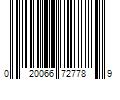 0 20066 72778 9